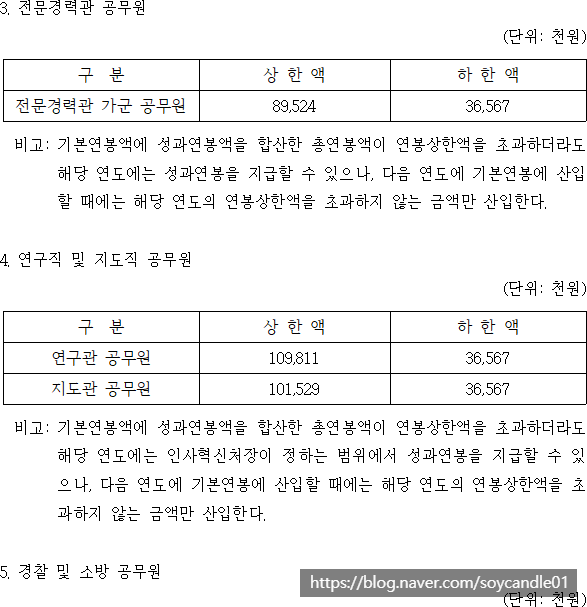 3. 전문경력관 공무원

(단위: 천원)

| 구 분 | 상 한 액 | 하 한 액 |
|---|---|---|
| 전문경력관 가군 공무원 | 89,524 | 36,567 |

비고: 기본연봉액에 성과연봉액을 합산한 총연봉액이 연봉상한액을 초과하더라도 해당 연도에는 성과연봉을 지급할 수 있으나, 다음 연도에 기본연봉에 산입할 때에는 해당 연도의 연봉상한액을 초과하지 않는 금액만 산입한다.

4. 연구직 및 지도직 공무원

(단위: 천원)

| 구 분 | 상 한 액 | 하 한 액 |
|---|---|---|
| 연구관 공무원 | 109,811 | 36,567 |
| 지도관 공무원 | 101,529 | 36,567 |

비고: 기본연봉액에 성과연봉액을 합산한 총연봉액이 연봉상한액을 초과하더라도 해당 연도에는 인사혁신처장이 정하는 범위에서 성과연봉을 지급할 수 있으나, 다음 연도에 기본연봉에 산입할 때에는 해당 연도의 연봉상한액을 초과하지 않는 금액만 산입한다.

5. 경찰 및 소방 공무원

https://blog.naver.com/soycandle01

(단위: 천원)